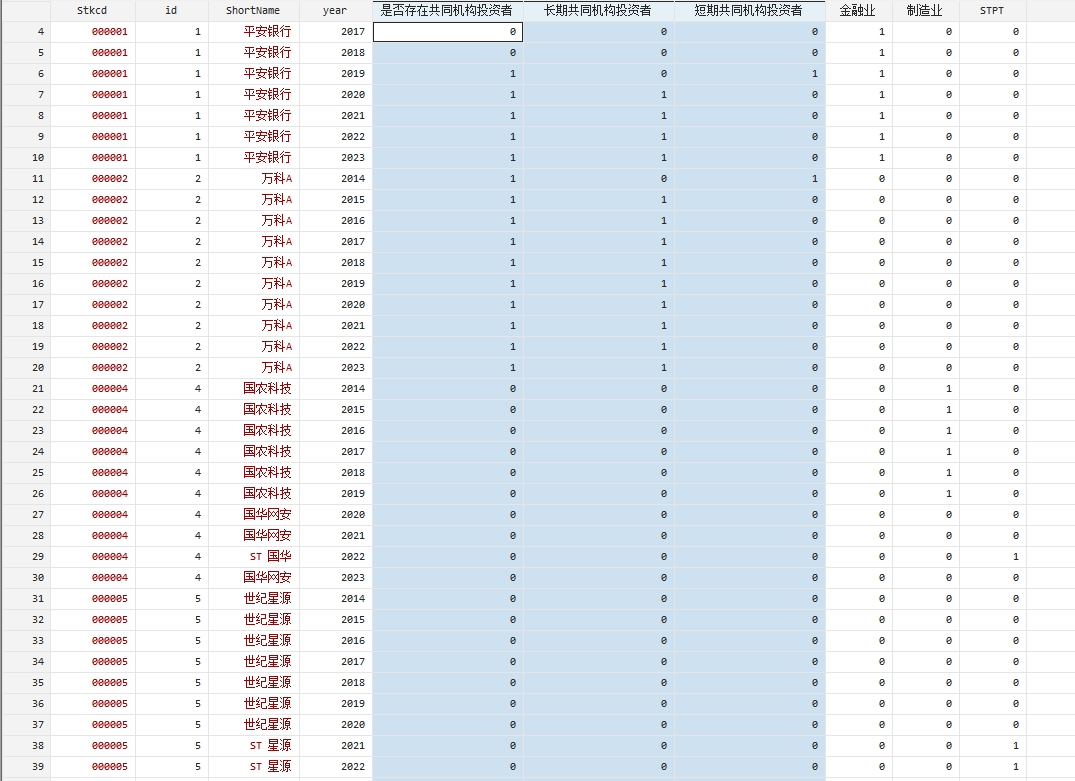 |  | Stkcd | id | ShortName | year | 是否存在共同机构投资者 | 长期共同机构投资者 | 短期共同机构投资者 | 金融业 | 制造业 | STPT |
|---|---|---|---|---|---|---|---|---|---|---|
| 4 | 000001 | 1 | 平安银行 | 2017 | 0 | 0 | 0 | 1 | 0 | 0 |
| 5 | 000001 | 1 | 平安银行 | 2018 | 0 | 0 | 0 | 1 | 0 | 0 |
| 6 | 000001 | 1 | 平安银行 | 2019 | 1 | 0 | 1 | 1 | 0 | 0 |
| 7 | 000001 | 1 | 平安银行 | 2020 | 1 | 1 | 0 | 1 | 0 | 0 |
| 8 | 000001 | 1 | 平安银行 | 2021 | 1 | 1 | 0 | 1 | 0 | 0 |
| 9 | 000001 | 1 | 平安银行 | 2022 | 1 | 1 | 0 | 1 | 0 | 0 |
| 10 | 000001 | 1 | 平安银行 | 2023 | 1 | 1 | 0 | 1 | 0 | 0 |
| 11 | 000002 | 2 | 万科A | 2014 | 1 | 0 | 1 | 0 | 0 | 0 |
| 12 | 000002 | 2 | 万科A | 2015 | 1 | 1 | 0 | 0 | 0 | 0 |
| 13 | 000002 | 2 | 万科A | 2016 | 1 | 1 | 0 | 0 | 0 | 0 |
| 14 | 000002 | 2 | 万科A | 2017 | 1 | 1 | 0 | 0 | 0 | 0 |
| 15 | 000002 | 2 | 万科A | 2018 | 1 | 1 | 0 | 0 | 0 | 0 |
| 16 | 000002 | 2 | 万科A | 2019 | 1 | 1 | 0 | 0 | 0 | 0 |
| 17 | 000002 | 2 | 万科A | 2020 | 1 | 1 | 0 | 0 | 0 | 0 |
| 18 | 000002 | 2 | 万科A | 2021 | 1 | 1 | 0 | 0 | 0 | 0 |
| 19 | 000002 | 2 | 万科A | 2022 | 1 | 1 | 0 | 0 | 0 | 0 |
| 20 | 000002 | 2 | 万科A | 2023 | 1 | 1 | 0 | 0 | 0 | 0 |
| 21 | 000004 | 4 | 国农科技 | 2014 | 0 | 0 | 0 | 0 | 1 | 0 |
| 22 | 000004 | 4 | 国农科技 | 2015 | 0 | 0 | 0 | 0 | 1 | 0 |
| 23 | 000004 | 4 | 国农科技 | 2016 | 0 | 0 | 0 | 0 | 1 | 0 |
| 24 | 000004 | 4 | 国农科技 | 2017 | 0 | 0 | 0 | 0 | 1 | 0 |
| 25 | 000004 | 4 | 国农科技 | 2018 | 0 | 0 | 0 | 0 | 1 | 0 |
| 26 | 000004 | 4 | 国农科技 | 2019 | 0 | 0 | 0 | 0 | 1 | 0 |
| 27 | 000004 | 4 | 国华网安 | 2020 | 0 | 0 | 0 | 0 | 0 | 0 |
| 28 | 000004 | 4 | 国华网安 | 2021 | 0 | 0 | 0 | 0 | 0 | 0 |
| 29 | 000004 | 4 | ST 国华 | 2022 | 0 | 0 | 0 | 0 | 0 | 1 |
| 30 | 000004 | 4 | 国华网安 | 2023 | 0 | 0 | 0 | 0 | 0 | 0 |
| 31 | 000005 | 5 | 世纪星源 | 2014 | 0 | 0 | 0 | 0 | 0 | 0 |
| 32 | 000005 | 5 | 世纪星源 | 2015 | 0 | 0 | 0 | 0 | 0 | 0 |
| 33 | 000005 | 5 | 世纪星源 | 2016 | 0 | 0 | 0 | 0 | 0 | 0 |
| 34 | 000005 | 5 | 世纪星源 | 2017 | 0 | 0 | 0 | 0 | 0 | 0 |
| 35 | 000005 | 5 | 世纪星源 | 2018 | 0 | 0 | 0 | 0 | 0 | 0 |
| 36 | 000005 | 5 | 世纪星源 | 2019 | 0 | 0 | 0 | 0 | 0 | 0 |
| 37 | 000005 | 5 | 世纪星源 | 2020 | 0 | 0 | 0 | 0 | 0 | 0 |
| 38 | 000005 | 5 | ST 星源 | 2021 | 0 | 0 | 0 | 0 | 0 | 1 |
| 39 | 000005 | 5 | ST 星源 | 2022 | 0 | 0 | 0 | 0 | 0 | 1 |